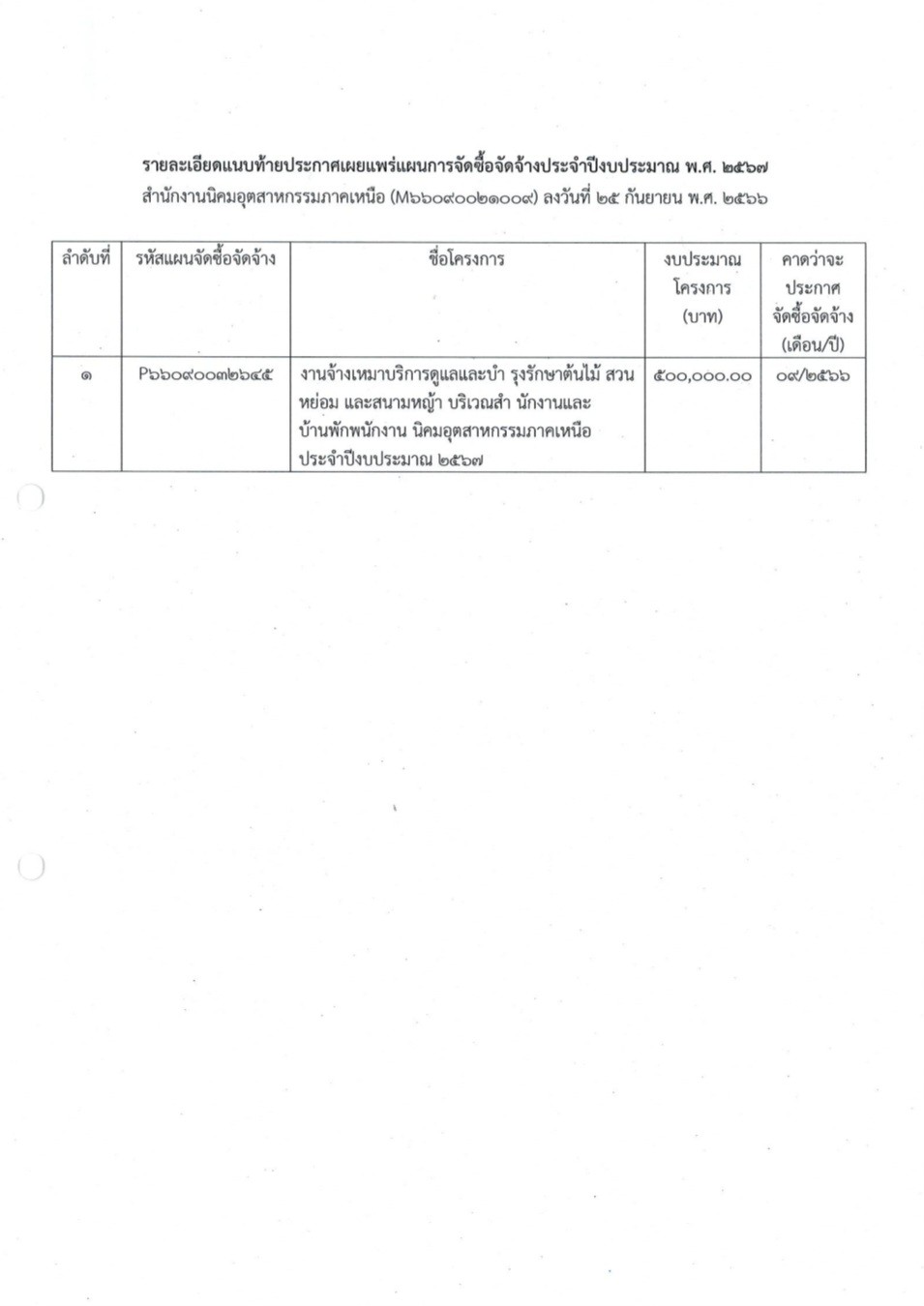 รายละเอียดแนบท้ายประกาศเผยแพร่แผนการจัดซื้อจัดจ้างประจำปีงบประมาณ พ.ศ. ๒๕๖๗
สำนักงานนิคมอุตสาหกรรมภาคเหนือ (M๖๖๐๙๐๐๒๑๐๐๙) ลงวันที่ ๒๕ กันยายน พ.ศ. ๒๕๖๖

| ลำดับที่ | รหัสแผนจัดซื้อจัดจ้าง | ชื่อโครงการ | งบประมาณโครงการ (บาท) | คาดว่าจะประกาศจัดซื้อจัดจ้าง (เดือน/ปี) |
|---|---|---|---|---|
| ๑ | P๖๖๐๙๐๐๓๒๖๔๕ | งานจ้างเหมาบริการดูแลและบำ รุงรักษาต้นไม้ สวนหย่อม และสนามหญ้า บริเวณสำ นักงานและบ้านพักพนักงาน นิคมอุตสาหกรรมภาคเหนือ ประจำปีงบประมาณ ๒๕๖๗ | ๕๐๐,๐๐๐.๐๐ | ๐๙/๒๕๖๖ |